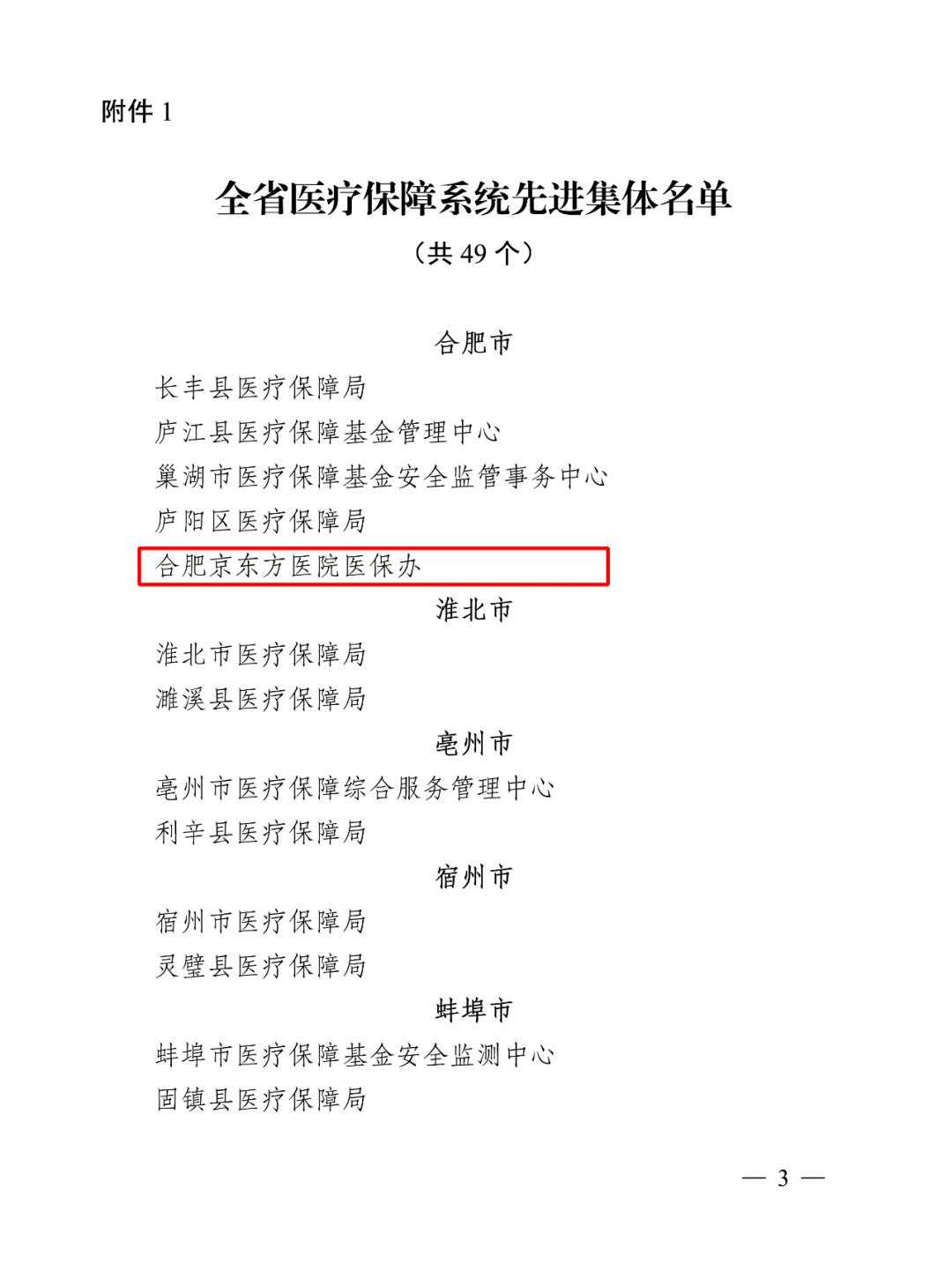 附件 1

全省医疗保障系统先进集体名单
（共 49 个）

合肥市
长丰县医疗保障局
庐江县医疗保障基金管理中心
巢湖市医疗保障基金安全监管事务中心
庐阳区医疗保障局
合肥京东方医院医保办

淮北市
淮北市医疗保障局
濉溪县医疗保障局

亳州市
亳州市医疗保障综合服务管理中心
利辛县医疗保障局

宿州市
宿州市医疗保障局
灵璧县医疗保障局

蚌埠市
蚌埠市医疗保障基金安全监测中心
固镇县医疗保障局

— 3 —